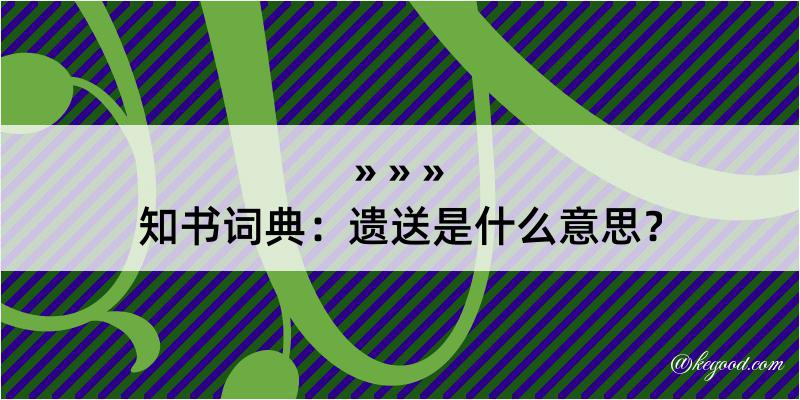 » » »

知书词典：遗送是什么意思？

@kegood.com